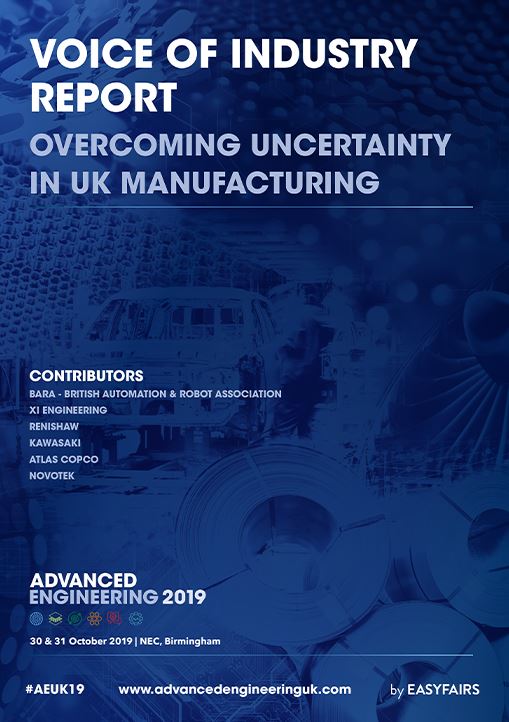 VOICE OF INDUSTRY REPORT

OVERCOMING UNCERTAINTY IN UK MANUFACTURING

CONTRIBUTORS
BARA - BRITISH AUTOMATION & ROBOT ASSOCIATION
XI ENGINEERING
RENISHAW
KAWASAKI
ATLAS COPCO
NOVOTEK

ADVANCED ENGINEERING 2019

30 & 31 October 2019 | NEC, Birmingham

#AEUK19 www.advancedengineeringuk.com by EASYFAIRS